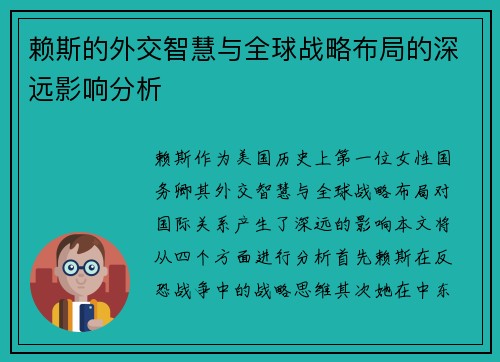 赖斯的外交智慧与全球战略布局的深远影响分析

赖斯作为美国历史上第一位女性国务卿其外交智慧与全球战略布局对国际关系产生了深远的影响本文将从四个方面进行分析首先赖斯在反恐战争中的战略思维其次她在中东